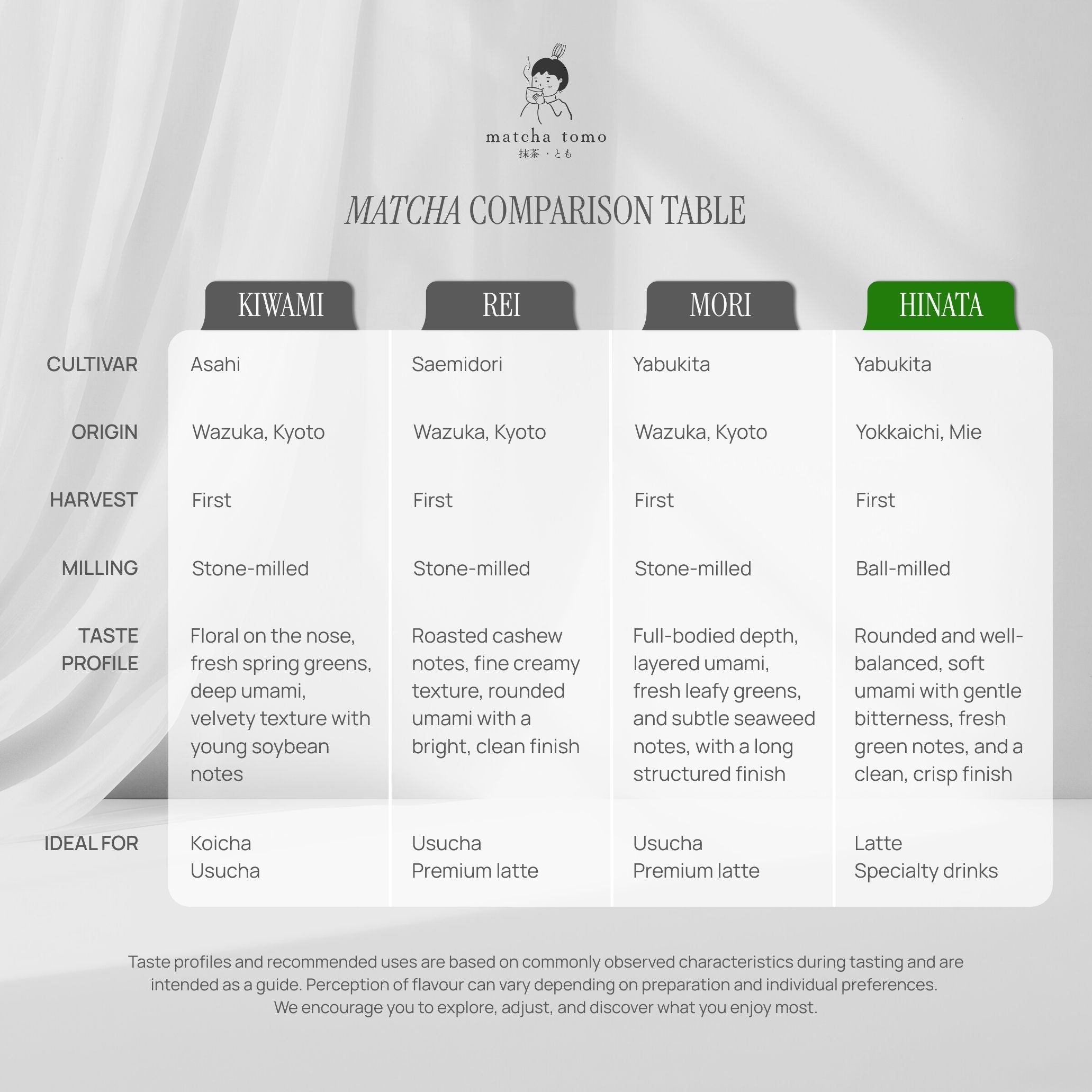 matcha tomo
抹茶・とも

MATCHA COMPARISON TABLE

| | KIWAMI | REI | MORI | HINATA |
|---|---|---|---|---|
| CULTIVAR | Asahi | Saemidori | Yabukita | Yabukita |
| ORIGIN | Wazuka, Kyoto | Wazuka, Kyoto | Wazuka, Kyoto | Yokkaichi, Mie |
| HARVEST | First | First | First | First |
| MILLING | Stone-milled | Stone-milled | Stone-milled | Ball-milled |
| TASTE PROFILE | Floral on the nose, fresh spring greens, deep umami, velvety texture with young soybean notes | Roasted cashew notes, fine creamy texture, rounded umami with a bright, clean finish | Full-bodied depth, layered umami, fresh leafy greens, and subtle seaweed notes, with a long structured finish | Rounded and well-balanced, soft umami with gentle bitterness, fresh green notes, and a clean, crisp finish |
| IDEAL FOR | Koicha Usucha | Usucha Premium latte | Usucha Premium latte | Latte Specialty drinks |

Taste profiles and recommended uses are based on commonly observed characteristics during tasting and are intended as a guide. Perception of flavour can vary depending on preparation and individual preferences. We encourage you to explore, adjust, and discover what you enjoy most.